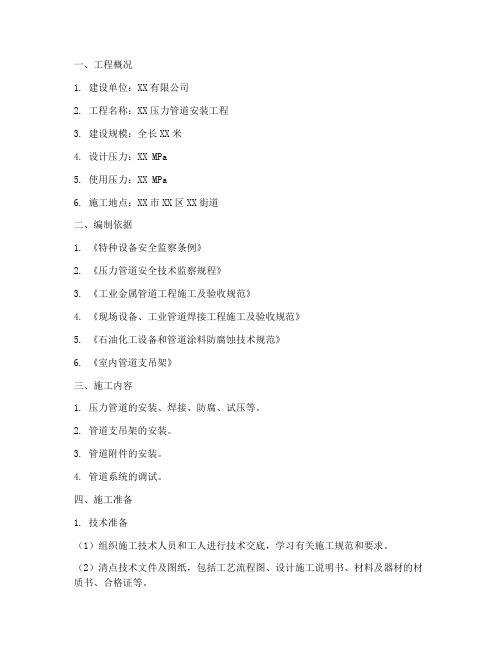 一、工程概况

1. 建设单位：XX 有限公司

2. 工程名称：XX 压力管道安装工程

3. 建设规模：全长 XX 米

4. 设计压力：XX MPa

5. 使用压力：XX MPa

6. 施工地点：XX 市 XX 区 XX 街道

二、编制依据

1. 《特种设备安全监察条例》

2. 《压力管道安全技术监察规程》

3. 《工业金属管道工程施工及验收规范》

4. 《现场设备、工业管道焊接工程施工及验收规范》

5. 《石油化工设备和管道涂料防腐蚀技术规范》

6. 《室内管道支吊架》

三、施工内容

1. 压力管道的安装、焊接、防腐、试压等。

2. 管道支吊架的安装。

3. 管道附件的安装。

4. 管道系统的调试。

四、施工准备

1. 技术准备

（1）组织施工技术人员和工人进行技术交底，学习有关施工规范和要求。

（2）清点技术文件及图纸，包括工艺流程图、设计施工说明书、材料及器材的材质书、合格证等。